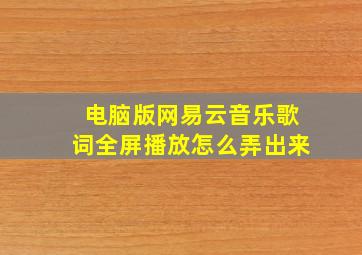 电脑版网易云音乐歌词全屏播放怎么弄出来